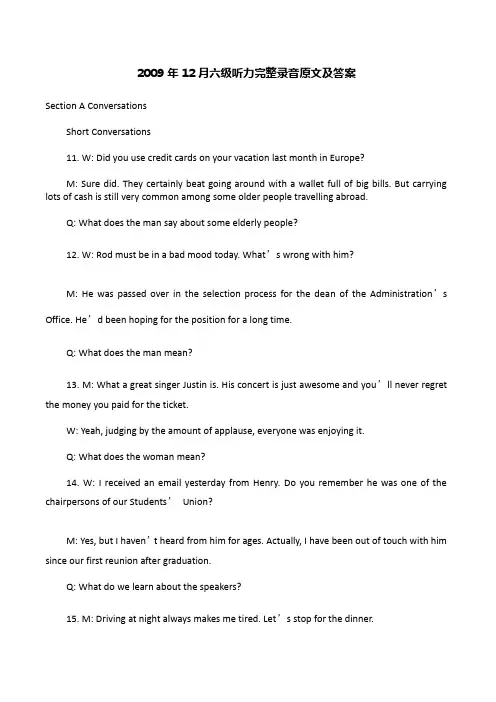 2009 年 12 月六级听力完整录音原文及答案

Section A Conversations

Short Conversations

11. W: Did you use credit cards on your vacation last month in Europe?

M: Sure did. They certainly beat going around with a wallet full of big bills. But carrying lots of cash is still very common among some older people travelling abroad.

Q: What does the man say about some elderly people?

12. W: Rod must be in a bad mood today. What’s wrong with him?

M: He was passed over in the selection process for the dean of the Administration’s Office. He’d been hoping for the position for a long time.

Q: What does the man mean?

13. M: What a great singer Justin is. His concert is just awesome and you’ll never regret the money you paid for the ticket.

W: Yeah, judging by the amount of applause, everyone was enjoying it.

Q: What does the woman mean?

14. W: I received an email yesterday from Henry. Do you remember he was one of the chairpersons of our Students’ Union?

M: Yes, but I haven’t heard from him for ages. Actually, I have been out of touch with him since our first reunion after graduation.

Q: What do we learn about the speakers?

15. M: Driving at night always makes me tired. Let’s stop for the dinner.